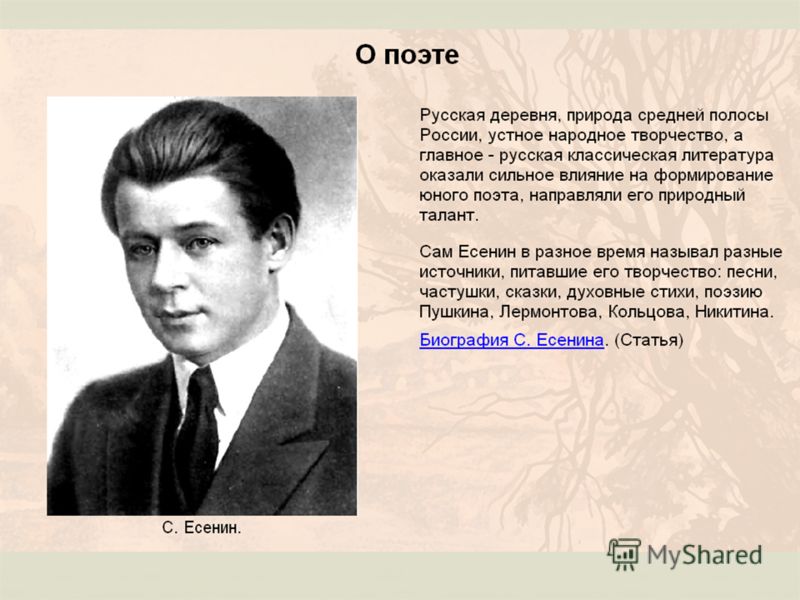 О поэте

Русская деревня, природа средней полосы России, устное народное творчество, а главное - русская классическая литература оказали сильное влияние на формирование юного поэта, направляли его природный талант.

Сам Есенин в разное время называл разные источники, питавшие его творчество: песни, частушки, сказки, духовные стихи, поэзию Пушкина, Лермонтова, Кольцова, Никитина.

Биография С. Есенина. (Статья)

С. Есенин.

MyShared